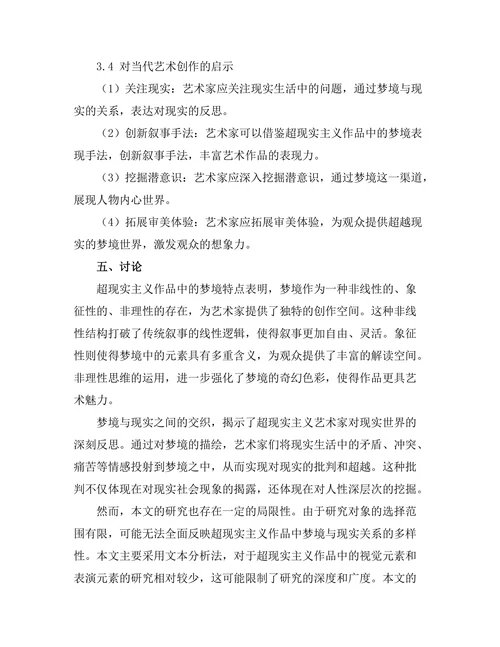 3.4 对当代艺术创作的启示

（1）关注现实：艺术家应关注现实生活中的问题，通过梦境与现实的关系，表达对现实的反思。

（2）创新叙事手法：艺术家可以借鉴超现实主义作品中的梦境表现手法，创新叙事手法，丰富艺术作品的表现力。

（3）挖掘潜意识：艺术家应深入挖掘潜意识，通过梦境这一渠道，展现人物内心世界。

（4）拓展审美体验：艺术家应拓展审美体验，为观众提供超越现实的梦境世界，激发观众的想象力。

五、讨论

超现实主义作品中的梦境特点表明，梦境作为一种非线性的、象征性的、非理性的存在，为艺术家提供了独特的创作空间。这种非线性结构打破了传统叙事的线性逻辑，使得叙事更加自由、灵活。象征性则使得梦境中的元素具有多重含义，为观众提供了丰富的解读空间。非理性思维的运用，进一步强化了梦境的奇幻色彩，使得作品更具艺术魅力。

梦境与现实之间的交织，揭示了超现实主义艺术家对现实世界的深刻反思。通过对梦境的描绘，艺术家们将现实生活中的矛盾、冲突、痛苦等情感投射到梦境之中，从而实现对现实的批判和超越。这种批判不仅体现在对现实社会现象的揭露，还体现在对人性深层次的挖掘。

然而，本文的研究也存在一定的局限性。由于研究对象的选择范围有限，可能无法全面反映超现实主义作品中梦境与现实关系的多样性。本文主要采用文本分析法，对于超现实主义作品中的视觉元素和表演元素的研究相对较少，这可能限制了研究的深度和广度。本文的